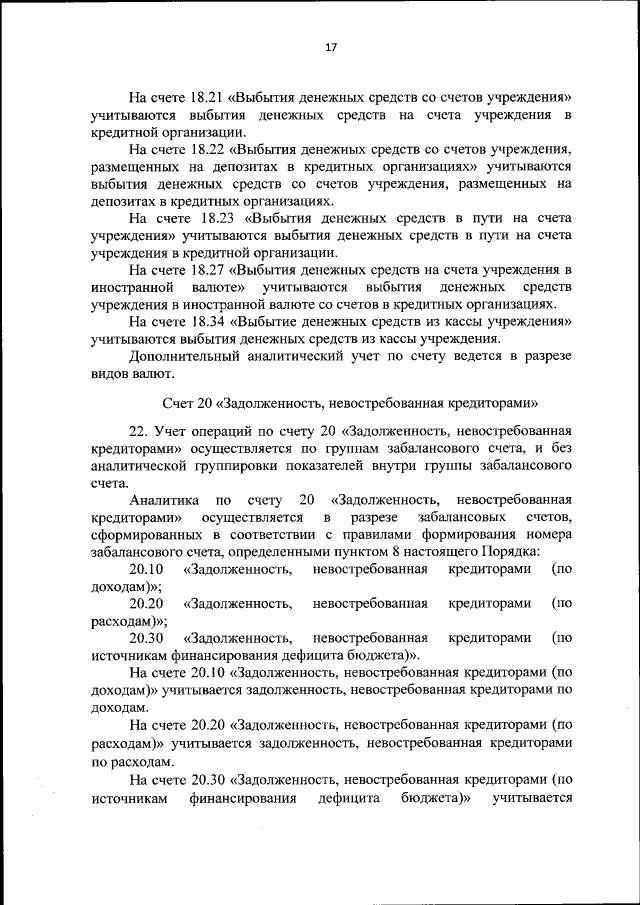 17

На счете 18.21 «Выбытия денежных средств со счетов учреждения» учитываются выбытия денежных средств на счета учреждения в кредитной организации.

На счете 18.22 «Выбытия денежных средств со счетов учреждения, размещенных на депозитах в кредитных организациях» учитываются выбытия денежных средств со счетов учреждения, размещенных на депозитах в кредитных организациях.

На счете 18.23 «Выбытия денежных средств в пути на счета учреждения» учитываются выбытия денежных средств в пути на счета учреждения в кредитной организации.

На счете 18.27 «Выбытия денежных средств на счета учреждения в иностранной валюте» учитываются выбытия денежных средств учреждения в иностранной валюте со счетов в кредитных организациях.

На счете 18.34 «Выбытие денежных средств из кассы учреждения» учитываются выбытия денежных средств из кассы учреждения.

Дополнительный аналитический учет по счету ведется в разрезе видов валют.

Счет 20 «Задолженность, невостребованная кредиторами»

22. Учет операций по счету 20 «Задолженность, невостребованная кредиторами» осуществляется по группам забалансового счета, и без аналитической группировки показателей внутри группы забалансового счета.

Аналитика по счету 20 «Задолженность, невостребованная кредиторами» осуществляется в разрезе забалансовых счетов, сформированных в соответствии с правилами формирования номера забалансового счета, определенными пунктом 8 настоящего Порядка:

20.10 «Задолженность, невостребованная кредиторами (по доходам)»;

20.20 «Задолженность, невостребованная кредиторами (по расходам)»;

20.30 «Задолженность, невостребованная кредиторами (по источникам финансирования дефицита бюджета)».

На счете 20.10 «Задолженность, невостребованная кредиторами (по доходам)» учитывается задолженность, невостребованная кредиторами по доходам.

На счете 20.20 «Задолженность, невостребованная кредиторами (по расходам)» учитывается задолженность, невостребованная кредиторами по расходам.

На счете 20.30 «Задолженность, невостребованная кредиторами (по источникам финансирования дефицита бюджета)» учитывается